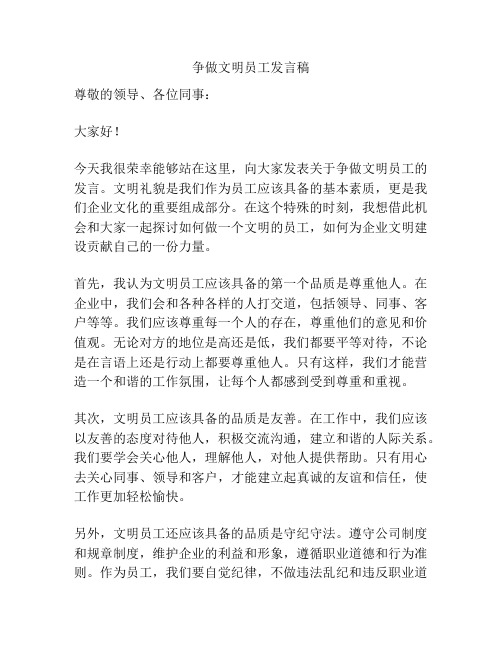 争做文明员工发言稿

尊敬的领导、各位同事：

大家好！

今天我很荣幸能够站在这里，向大家发表关于争做文明员工的发言。文明礼貌是我们作为员工应该具备的基本素质，更是我们企业文化的重要组成部分。在这个特殊的时刻，我想借此机会和大家一起探讨如何做一个文明的员工，如何为企业文明建设贡献自己的一份力量。

首先，我认为文明员工应该具备的第一个品质是尊重他人。在企业中，我们会和各种各样的人打交道，包括领导、同事、客户等等。我们应该尊重每一个人的存在，尊重他们的意见和价值观。无论对方的地位是高还是低，我们都要平等对待，不论是在言语上还是行动上都要尊重他人。只有这样，我们才能营造一个和谐的工作氛围，让每个人都感到受到尊重和重视。

其次，文明员工应该具备的品质是友善。在工作中，我们应该以友善的态度对待他人，积极交流沟通，建立和谐的人际关系。我们要学会关心他人，理解他人，对他人提供帮助。只有用心去关心同事、领导和客户，才能建立起真诚的友谊和信任，使工作更加轻松愉快。

另外，文明员工还应该具备的品质是守纪守法。遵守公司制度和规章制度，维护企业的利益和形象，遵循职业道德和行为准则。作为员工，我们要自觉纪律，不做违法乱纪和违反职业道